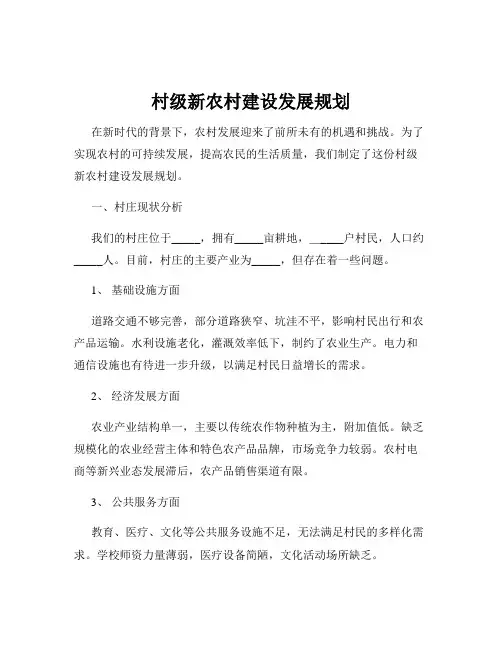 村级新农村建设发展规划

在新时代的背景下，农村发展迎来了前所未有的机遇和挑战。为了实现农村的可持续发展，提高农民的生活质量，我们制定了这份村级新农村建设发展规划。

一、村庄现状分析

我们的村庄位于_____，拥有_____亩耕地，______户村民，人口约_____人。目前，村庄的主要产业为_____，但存在着一些问题。

1、 基础设施方面

道路交通不够完善，部分道路狭窄、坑洼不平，影响村民出行和农产品运输。水利设施老化，灌溉效率低下，制约了农业生产。电力和通信设施也有待进一步升级，以满足村民日益增长的需求。

2、 经济发展方面

农业产业结构单一，主要以传统农作物种植为主，附加值低。缺乏规模化的农业经营主体和特色农产品品牌，市场竞争力较弱。农村电商等新兴业态发展滞后，农产品销售渠道有限。

3、 公共服务方面

教育、医疗、文化等公共服务设施不足，无法满足村民的多样化需求。学校师资力量薄弱，医疗设备简陋，文化活动场所缺乏。